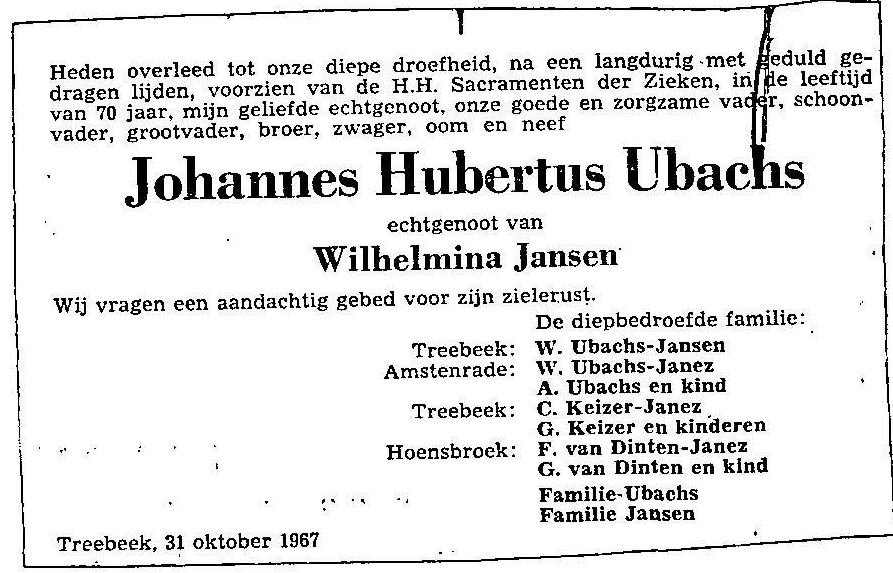 Heden overleed tot onze diepe droefheid, na een langdurig met geduld gedragen lijden, voorzien van de H.H. Sacramenten der Zieken, in de leeftijd van 70 jaar, mijn geliefde echtgenoot, onze goede en zorgzame vader, schoonvader, grootvader, broer, zwager, oom en neef

Johannes Hubertus Ubachs

echtgenoot van

Wilhelmina Jansen

Wij vragen een aandachtig gebed voor zijn zielerust.

De diepbedroefde familie:

Treebeek: W. Ubachs-Jansen
Amstenrade: W. Ubachs-Janez
A. Ubachs en kind
Treebeek: C. Keizer-Janez
G. Keizer en kinderen
Hoensbroek: F. van Dinten-Janez
G. van Dinten en kind
Familie-Ubachs
Familie Jansen

Treebeek, 31 oktober 1967